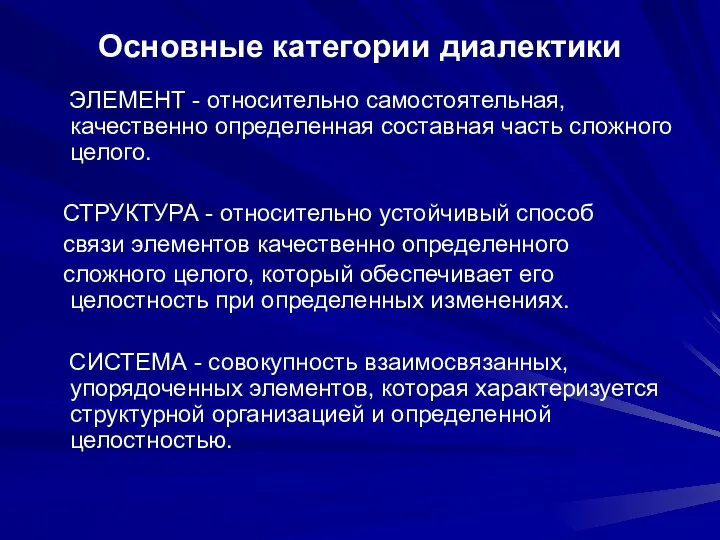 Основные категории диалектики

ЭЛЕМЕНТ - относительно самостоятельная, качественно определенная составная часть сложного целого.

СТРУКТУРА - относительно устойчивый способ связи элементов качественно определенного сложного целого, который обеспечивает его целостность при определенных изменениях.

СИСТЕМА - совокупность взаимосвязанных, упорядоченных элементов, которая характеризуется структурной организацией и определенной целостностью.